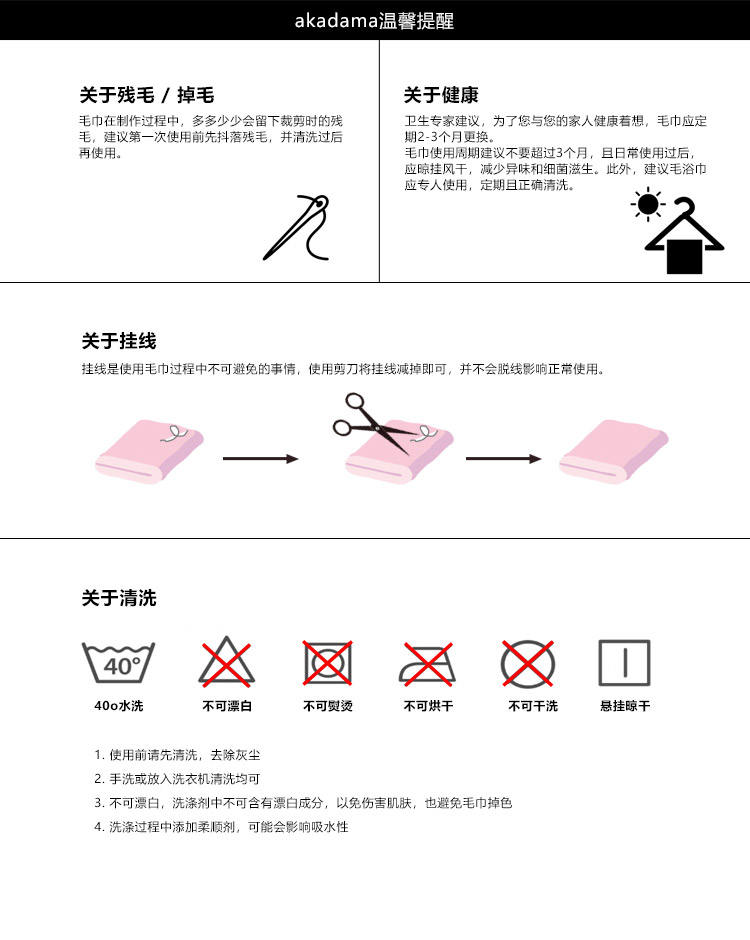 akadama温馨提醒

关于残毛 / 掉毛

毛巾在制作过程中，多多少少会留下裁剪时的残毛，建议第一次使用前先抖落残毛，并清洗过后再使用。

关于健康

卫生专家建议，为了您与您的家人健康着想，毛巾应定期2-3个月更换。
毛巾使用周期建议不要超过3个月，且日常使用过后，应晾挂风干，减少异味和细菌滋生。此外，建议毛浴巾应专人使用，定期且正确清洗。

关于挂线

挂线是使用毛巾过程中不可避免的事情，使用剪刀将挂线减掉即可，并不会脱线影响正常使用。

关于清洗

40°

40o水洗

不可漂白

不可熨烫

不可烘干

不可干洗

悬挂晾干

1. 使用前请先清洗，去除灰尘

2. 手洗或放入洗衣机清洗均可

3. 不可漂白，洗涤剂中不可含有漂白成分，以免伤害肌肤，也避免毛巾掉色

4. 洗涤过程中添加柔顺剂，可能会影响吸水性